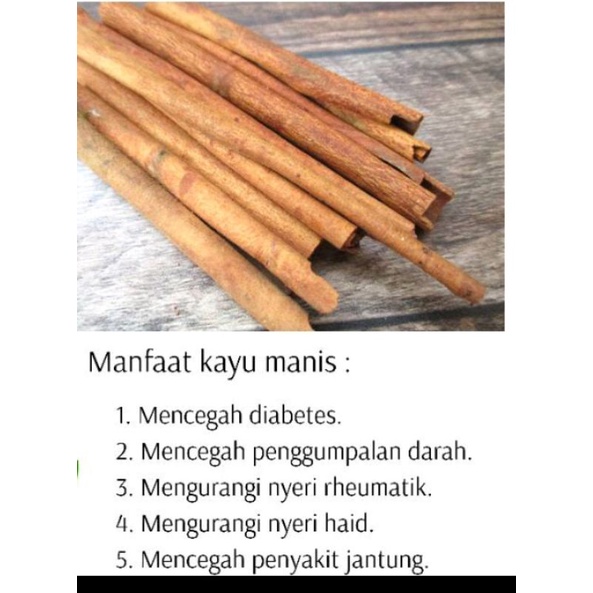 Manfaat kayu manis :

1. Mencegah diabetes.
2. Mencegah penggumpalan darah.
3. Mengurangi nyeri rheumatik.
4. Mengurangi nyeri haid.
5. Mencegah penyakit jantung.